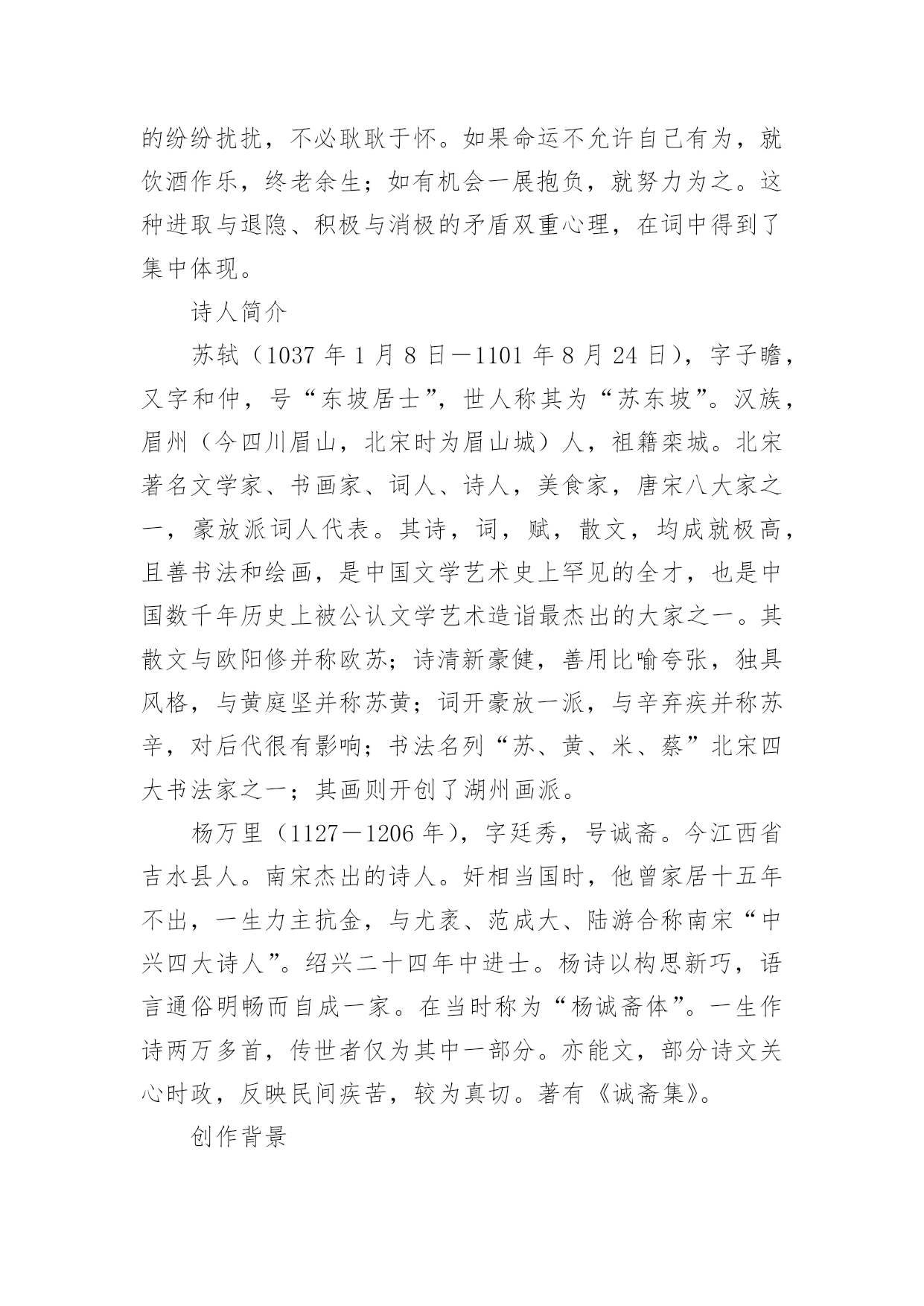 的纷纷扰扰，不必耿耿于怀。如果命运不允许自己有为，就饮酒作乐，终老余生；如有机会一展抱负，就努力为之。这种进取与退隐、积极与消极的矛盾双重心理，在词中得到了集中体现。

诗人简介

苏轼（1037 年 1 月 8 日－1101 年 8 月 24 日），字子瞻，又字和仲，号“东坡居士”，世人称其为“苏东坡”。汉族，眉州（今四川眉山，北宋时为眉山城）人，祖籍栾城。北宋著名文学家、书画家、词人、诗人，美食家，唐宋八大家之一，豪放派词人代表。其诗，词，赋，散文，均成就极高，且善书法和绘画，是中国文学艺术史上罕见的全才，也是中国数千年历史上被公认文学艺术造诣最杰出的大家之一。其散文与欧阳修并称欧苏；诗清新豪健，善用比喻夸张，独具风格，与黄庭坚并称苏黄；词开豪放一派，与辛弃疾并称苏辛，对后代很有影响；书法名列“苏、黄、米、蔡”北宋四大书法家之一；其画则开创了湖州画派。

杨万里（1127－1206 年），字廷秀，号诚斋。今江西省吉水县人。南宋杰出的诗人。奸相当国时，他曾家居十五年不出，一生力主抗金，与尤袤、范成大、陆游合称南宋“中兴四大诗人”。绍兴二十四年中进士。杨诗以构思新巧，语言通俗明畅而自成一家。在当时称为“杨诚斋体”。一生作诗两万多首，传世者仅为其中一部分。亦能文，部分诗文关心时政，反映民间疾苦，较为真切。著有《诚斋集》。

创作背景